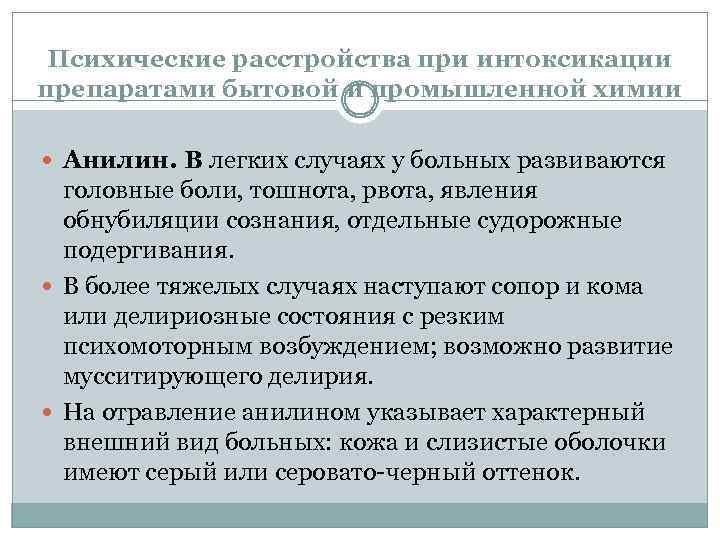 Психические расстройства при интоксикации препаратами бытовой и промышленной химии

Анилин. В легких случаях у больных развиваются головные боли, тошнота, рвота, явления обнубиляции сознания, отдельные судорожные подергивания.

В более тяжелых случаях наступают сопор и кома или делириозные состояния с резким психомоторным возбуждением; возможно развитие мусситирующего делирия.

На отравление анилином указывает характерный внешний вид больных: кожа и слизистые оболочки имеют серый или серовато-черный оттенок.